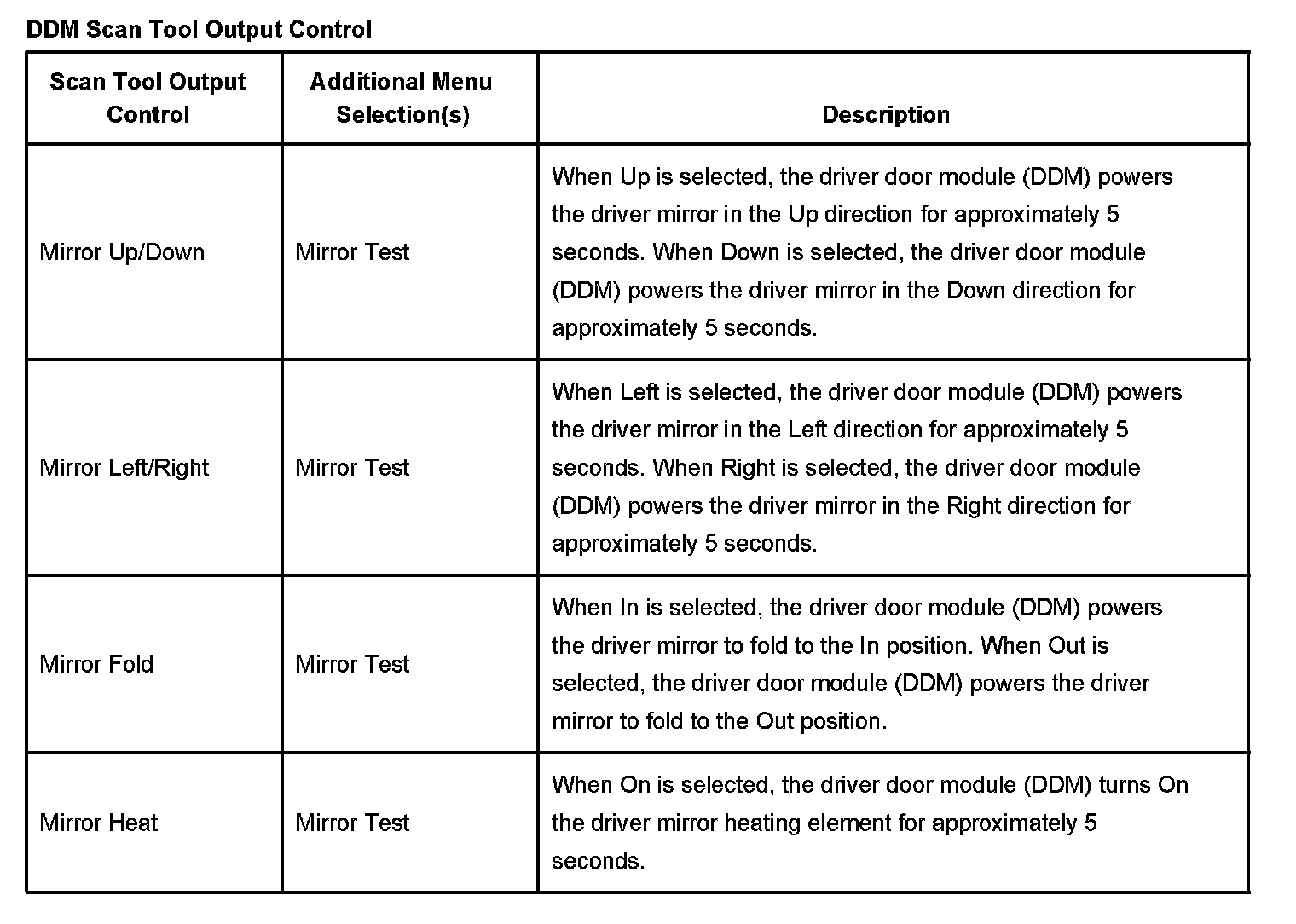 DDM Scan Tool Output Control

| Scan Tool Output Control | Additional Menu Selection(s) | Description |
|---|---|---|
| Mirror Up/Down | Mirror Test | When Up is selected, the driver door module (DDM) powers the driver mirror in the Up direction for approximately 5 seconds. When Down is selected, the driver door module (DDM) powers the driver mirror in the Down direction for approximately 5 seconds. |
| Mirror Left/Right | Mirror Test | When Left is selected, the driver door module (DDM) powers the driver mirror in the Left direction for approximately 5 seconds. When Right is selected, the driver door module (DDM) powers the driver mirror in the Right direction for approximately 5 seconds. |
| Mirror Fold | Mirror Test | When In is selected, the driver door module (DDM) powers the driver mirror to fold to the In position. When Out is selected, the driver door module (DDM) powers the driver mirror to fold to the Out position. |
| Mirror Heat | Mirror Test | When On is selected, the driver door module (DDM) turns On the driver mirror heating element for approximately 5 seconds. |